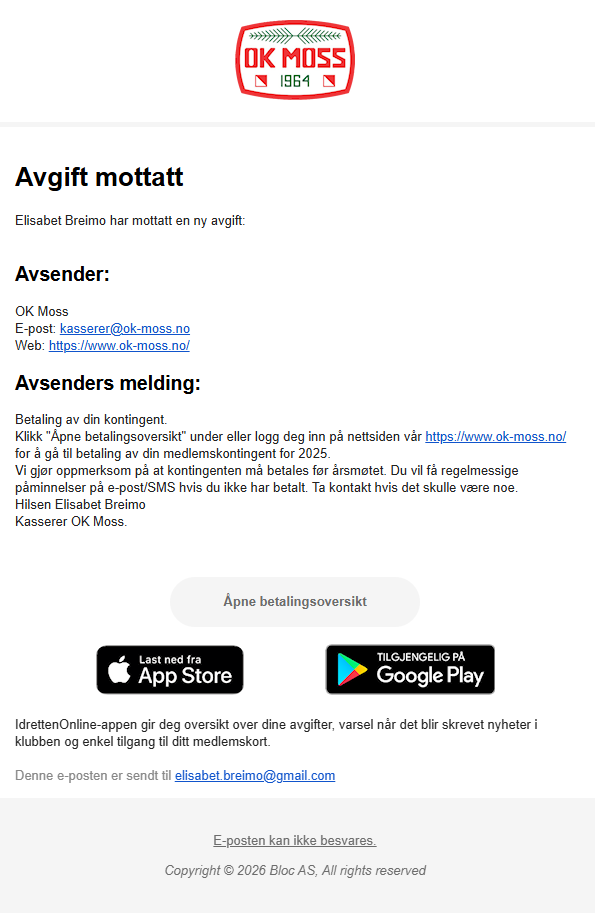 OK MOSS
1964

Avgift mottatt

Elisabet Breimo har mottatt en ny avgift:

Avsender:

OK Moss
E-post: kasserer@ok-moss.no
Web: https://www.ok-moss.no/

Avsenders melding:

Betaling av din kontingent.
Klikk "Åpne betalingsoversikt" under eller logg deg inn på nettsiden vår https://www.ok-moss.no/ for å gå til betaling av din medlemskontingent for 2025.
Vi gjør oppmerksom på at kontingenten må betales før årsmøtet. Du vil få regelmessige påminnelser på e-post/SMS hvis du ikke har betalt. Ta kontakt hvis det skulle være noe.
Hilsen Elisabet Breimo
Kasserer OK Moss.

Åpne betalingsoversikt

Last ned fra
App Store

TILGJENGELIG PÅ
Google Play

IdrettenOnline-appen gir deg oversikt over dine avgifter, varsel når det blir skrevet nyheter i klubben og enkel tilgang til ditt medlemskort.

Denne e-posten er sendt til elisabet.breimo@gmail.com

E-posten kan ikke besvares.

Copyright © 2026 Bloc AS, All rights reserved